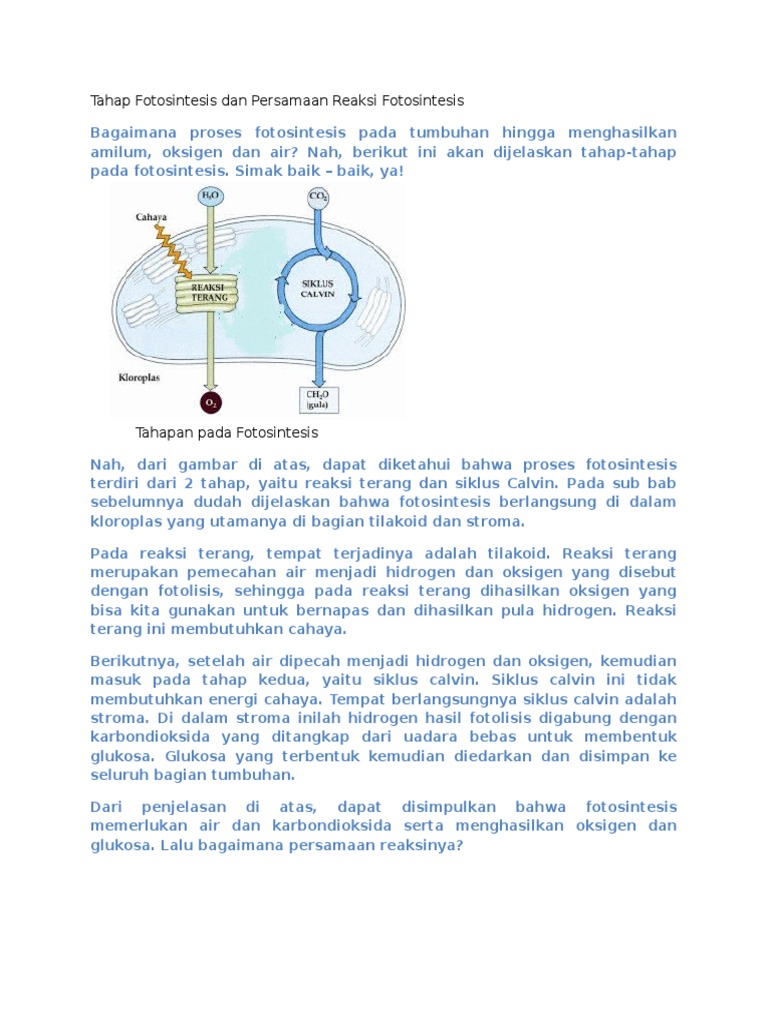 Tahap Fotosintesis dan Persamaan Reaksi Fotosintesis

Bagaimana proses fotosintesis pada tumbuhan hingga menghasilkan amilum, oksigen dan air? Nah, berikut ini akan dijelaskan tahap-tahap pada fotosintesis. Simak baik – baik, ya!

$H_2O$

$CO_2$

Cahaya

REAKSI TERANG

SIKLUS CALVIN

Kloroplas

$O_2$

$CH_2O$ (gula)

Tahapan pada Fotosintesis

Nah, dari gambar di atas, dapat diketahui bahwa proses fotosintesis terdiri dari 2 tahap, yaitu reaksi terang dan siklus Calvin. Pada sub bab sebelumnya dudah dijelaskan bahwa fotosintesis berlangsung di dalam kloroplas yang utamanya di bagian tilakoid dan stroma.

Pada reaksi terang, tempat terjadinya adalah tilakoid. Reaksi terang merupakan pemecahan air menjadi hidrogen dan oksigen yang disebut dengan fotolisis, sehingga pada reaksi terang dihasilkan oksigen yang bisa kita gunakan untuk bernapas dan dihasilkan pula hidrogen. Reaksi terang ini membutuhkan cahaya.

Berikutnya, setelah air dipecah menjadi hidrogen dan oksigen, kemudian masuk pada tahap kedua, yaitu siklus calvin. Siklus calvin ini tidak membutuhkan energi cahaya. Tempat berlangsungnya siklus calvin adalah stroma. Di dalam stroma inilah hidrogen hasil fotolisis digabung dengan karbondioksida yang ditangkap dari uadara bebas untuk membentuk glukosa. Glukosa yang terbentuk kemudian diedarkan dan disimpan ke seluruh bagian tumbuhan.

Dari penjelasan di atas, dapat disimpulkan bahwa fotosintesis memerlukan air dan karbondioksida serta menghasilkan oksigen dan glukosa. Lalu bagaimana persamaan reaksinya?